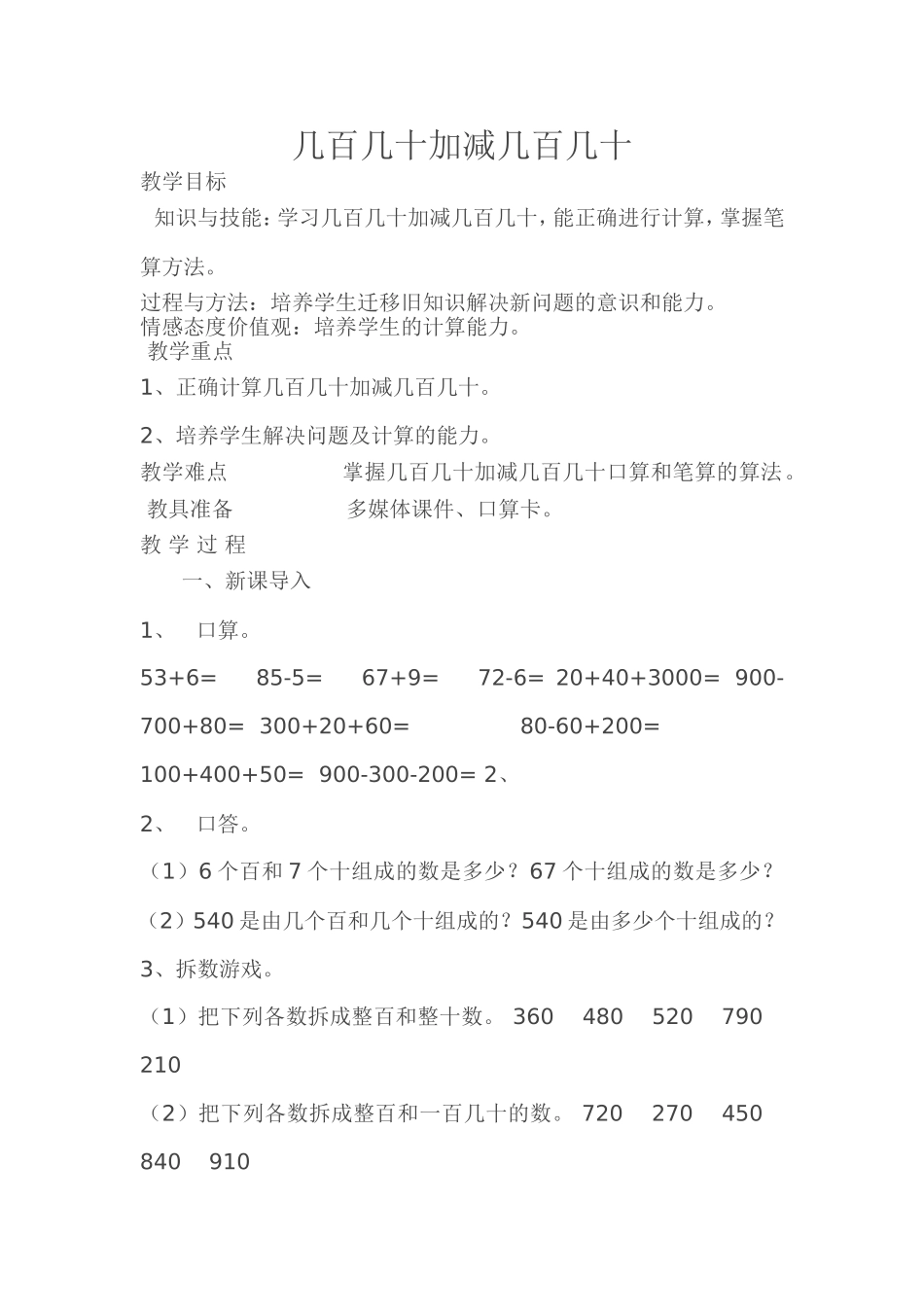 几百几十加减几百几十

教学目标

知识与技能：学习几百几十加减几百几十，能正确进行计算，掌握笔算方法。

过程与方法：培养学生迁移旧知识解决新问题的意识和能力。
情感态度价值观：培养学生的计算能力。
教学重点

1、正确计算几百几十加减几百几十。

2、培养学生解决问题及计算的能力。

教学难点　　掌握几百几十加减几百几十口算和笔算的算法。

教具准备　　多媒体课件、口算卡。

教 学 过 程

一、新课导入

1、　口算。

53+6=　85-5=　67+9=　72-6=　20+40+3000=　900-700+80=　300+20+60=　80-60+200=　100+400+50=　900-300-200= 2、

2、　口答。

（1）6 个百和 7 个十组成的数是多少？67 个十组成的数是多少？

（2）540 是由几个百和几个十组成的？540 是由多少个十组成的？

3、拆数游戏。

（1）把下列各数拆成整百和整十数。 360　480　520　790　210

（2）把下列各数拆成整百和一百几十的数。 720　270　450　840　910